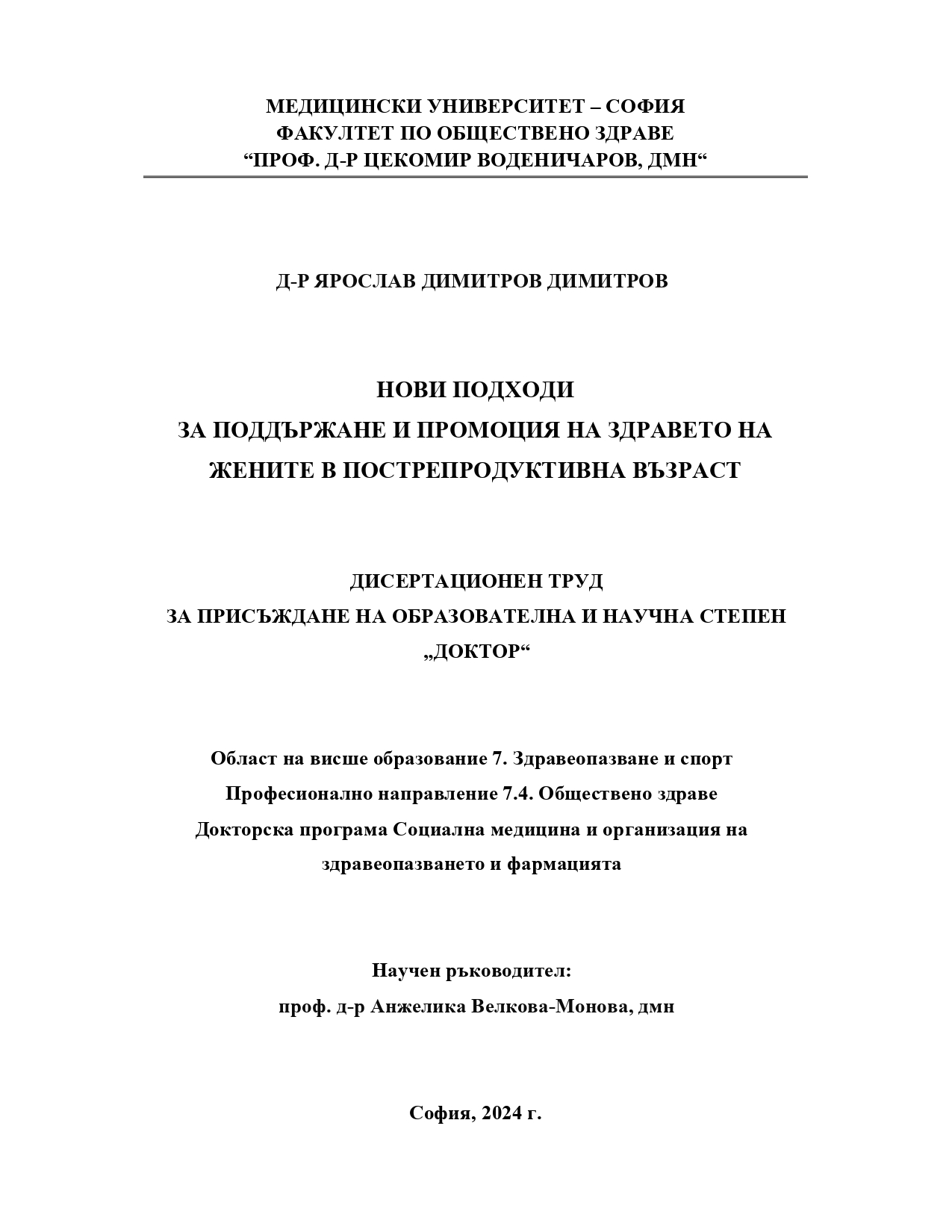 МЕДИЦИНСКИ УНИВЕРСИТЕТ – СОФИЯ
ФАКУЛТЕТ ПО ОБЩЕСТВЕНО ЗДРАВЕ
“ПРОФ. Д-Р ЦЕКОМИР ВОДЕНИЧАРОВ, ДМН“

Д-Р ЯРОСЛАВ ДИМИТРОВ ДИМИТРОВ

НОВИ ПОДХОДИ
ЗА ПОДДЪРЖАНЕ И ПРОМОЦИЯ НА ЗДРАВЕТО НА ЖЕНИТЕ В ПОСТРЕПРОДУКТИВНА ВЪЗРАСТ

ДИСЕРТАЦИОНЕН ТРУД
ЗА ПРИСЪЖДАНЕ НА ОБРАЗОВАТЕЛНА И НАУЧНА СТЕПЕН
„ДОКТОР“

Област на висше образование 7. Здравеопазване и спорт
Професионално направление 7.4. Обществено здраве
Докторска програма Социална медицина и организация на здравеопазването и фармацията

Научен ръководител:
проф. д-р Анжелика Велкова-Монова, дмн

София, 2024 г.